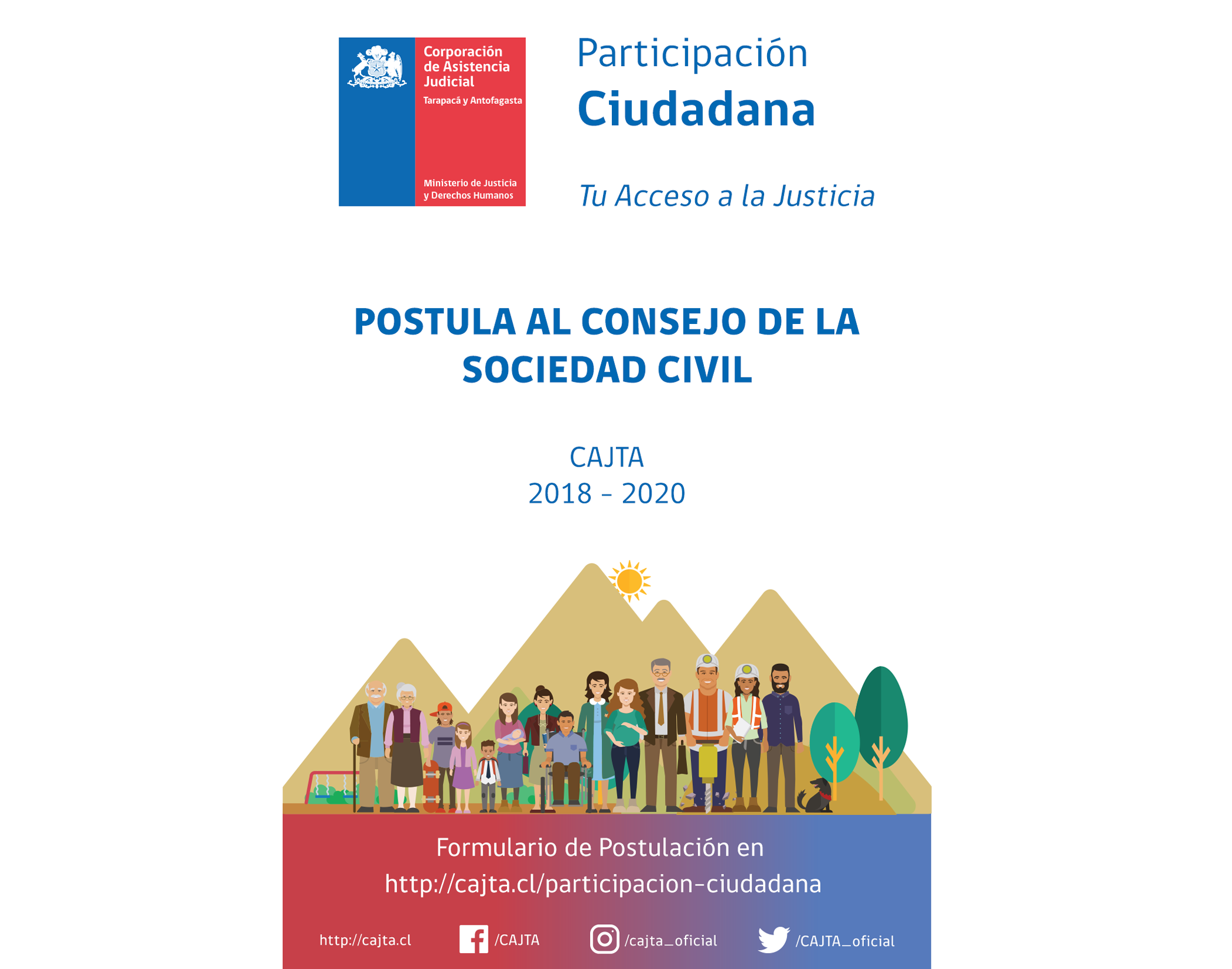 Corporación de Asistencia Judicial
Tarapacá y Antofagasta

Ministerio de Justicia y Derechos Humanos

Participación
Ciudadana

Tu Acceso a la Justicia

POSTULA AL CONSEJO DE LA SOCIEDAD CIVIL

CAJTA
2018 - 2020

Formulario de Postulación en
http://cajta.cl/participacion-ciudadana

http://cajta.cl
/CAJTA
/cajta_oficial
/CAJTA_oficial